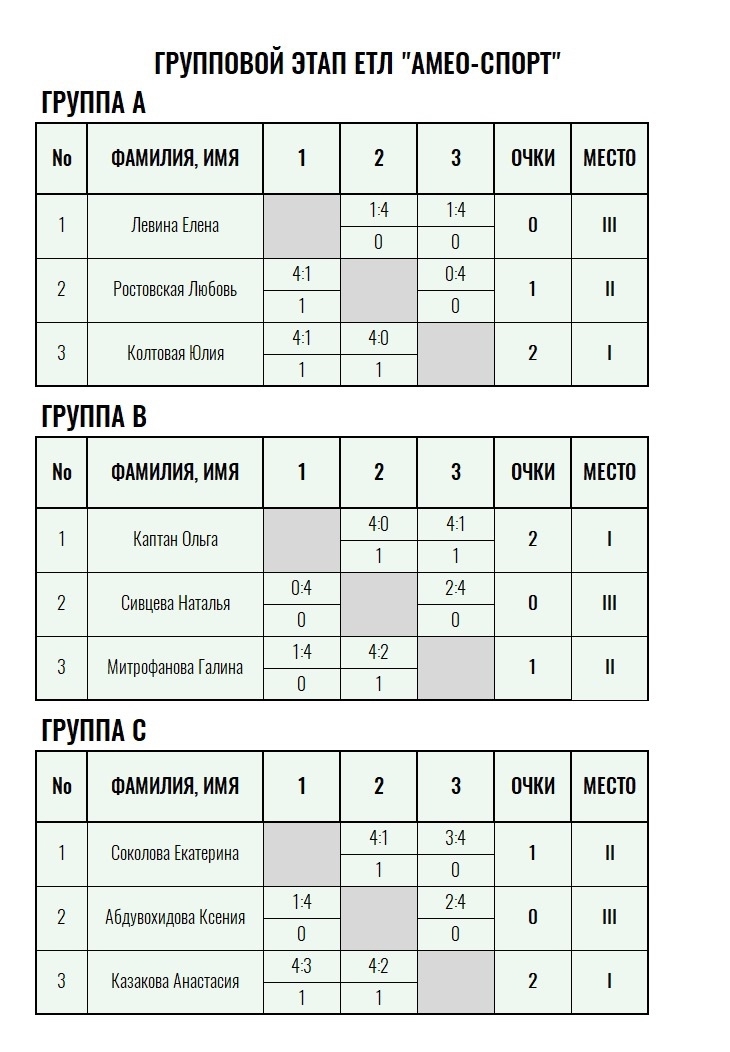 ГРУППОВОЙ ЭТАП ЕТЛ "АМЕО-СПОРТ"

ГРУППА А

| No | ФАМИЛИЯ, ИМЯ | 1 | 2 | 3 | ОЧКИ | МЕСТО |
|---|---|---|---|---|---|---|
| 1 | Левина Елена | | 1:4 | 1:4 | 0 | III |
| | | | 0 | 0 | | |
| 2 | Ростовская Любовь | 4:1 | | 0:4 | 1 | II |
| | | 1 | | 0 | | |
| 3 | Колтовая Юлия | 4:1 | 4:0 | | 2 | I |
| | | 1 | 1 | | | |

ГРУППА В

| No | ФАМИЛИЯ, ИМЯ | 1 | 2 | 3 | ОЧКИ | МЕСТО |
|---|---|---|---|---|---|---|
| 1 | Каптан Ольга | | 4:0 | 4:1 | 2 | I |
| | | | 1 | 1 | | |
| 2 | Сивцева Наталья | 0:4 | | 2:4 | 0 | III |
| | | 0 | | 0 | | |
| 3 | Митрофанова Галина | 1:4 | 4:2 | | 1 | II |
| | | 0 | 1 | | | |

ГРУППА С

| No | ФАМИЛИЯ, ИМЯ | 1 | 2 | 3 | ОЧКИ | МЕСТО |
|---|---|---|---|---|---|---|
| 1 | Соколова Екатерина | | 4:1 | 3:4 | 1 | II |
| | | | 1 | 0 | | |
| 2 | Абдувохидова Ксения | 1:4 | | 2:4 | 0 | III |
| | | 0 | | 0 | | |
| 3 | Казакова Анастасия | 4:3 | 4:2 | | 2 | I |
| | | 1 | 1 | | | |